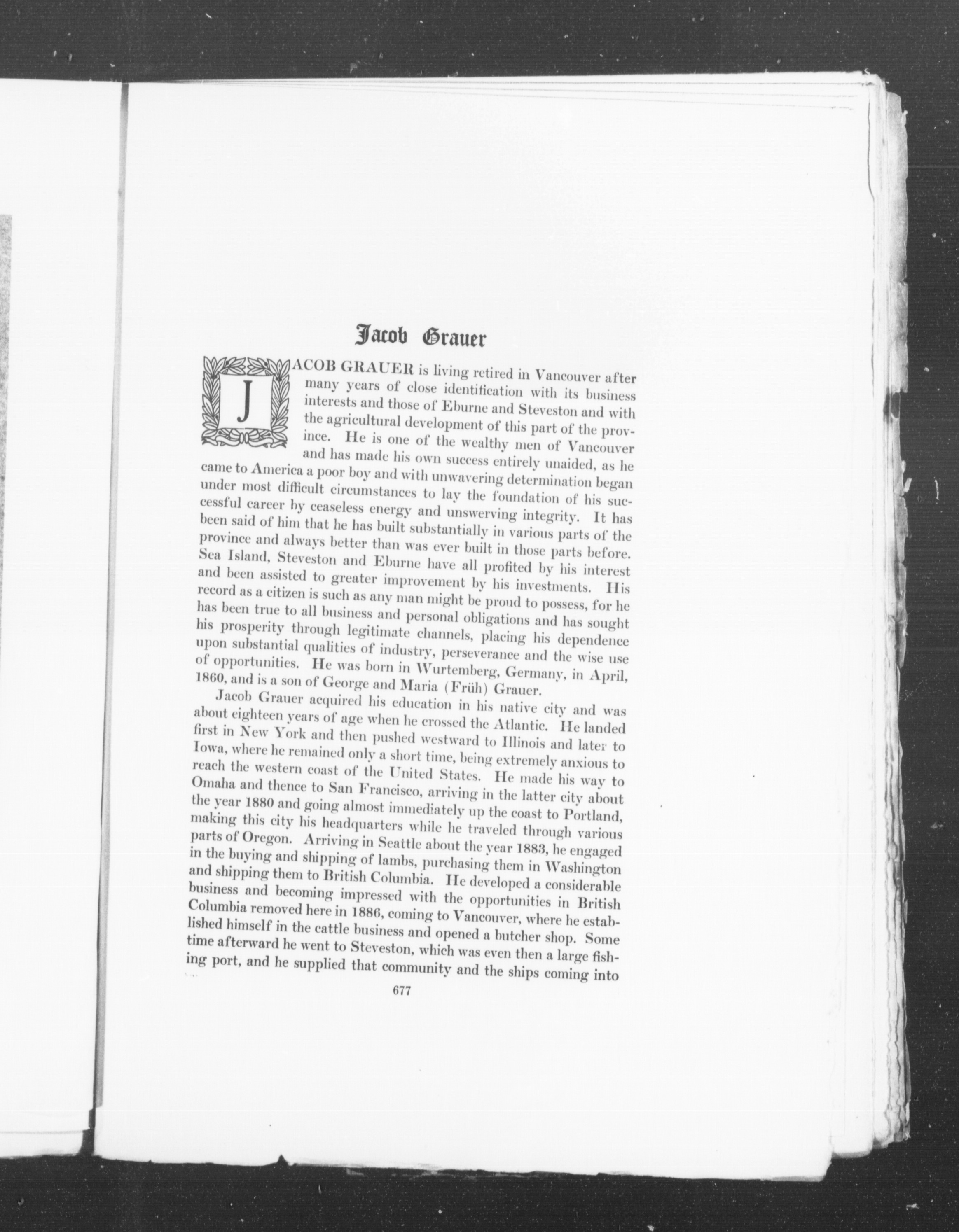 Jacob Grauer

JACOB GRAUER is living retired in Vancouver after many years of close identification with its business interests and those of Eburne and Steveston and with the agricultural development of this part of the province. He is one of the wealthy men of Vancouver and has made his own success entirely unaided, as he came to America a poor boy and with unwavering determination began under most difficult circumstances to lay the foundation of his successful career by ceaseless energy and unswerving integrity. It has been said of him that he has built substantially in various parts of the province and always better than was ever built in those parts before. Sea Island, Steveston and Eburne have all profited by his interest and been assisted to greater improvement by his investments. His record as a citizen is such as any man might be proud to possess, for he has been true to all business and personal obligations and has sought his prosperity through legitimate channels, placing his dependence upon substantial qualities of industry, perseverance and the wise use of opportunities. He was born in Wurtemberg, Germany, in April, 1860, and is a son of George and Maria (Früh) Grauer.

Jacob Grauer acquired his education in his native city and was about eighteen years of age when he crossed the Atlantic. He landed first in New York and then pushed westward to Illinois and later to Iowa, where he remained only a short time, being extremely anxious to reach the western coast of the United States. He made his way to Omaha and thence to San Francisco, arriving in the latter city about the year 1880 and going almost immediately up the coast to Portland, making this city his headquarters while he traveled through various parts of Oregon. Arriving in Seattle about the year 1883, he engaged in the buying and shipping of lambs, purchasing them in Washington and shipping them to British Columbia. He developed a considerable business and becoming impressed with the opportunities in British Columbia removed here in 1886, coming to Vancouver, where he established himself in the cattle business and opened a butcher shop. Some time afterward he went to Steveston, which was even then a large fishing port, and he supplied that community and the ships coming into

677